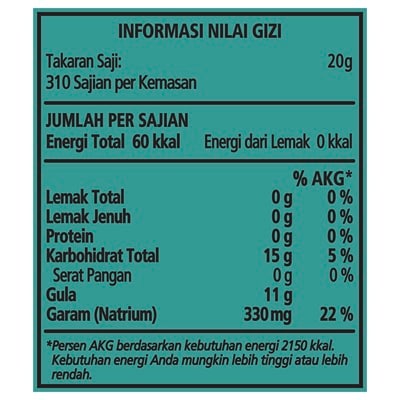 INFORMASI NILAI GIZI

Takaran Saji: 20g
310 Sajian per Kemasan

JUMLAH PER SAJIAN
Energi Total 60 kkal Energi dari Lemak 0 kkal

| | | % AKG* |
|---|---|---|
| Lemak Total | 0 g | 0 % |
| Lemak Jenuh | 0 g | 0 % |
| Protein | 0 g | 0 % |
| Karbohidrat Total | 15 g | 5 % |
| Serat Pangan | 0 g | 0 % |
| Gula | 11 g | |
| Garam (Natrium) | 330 mg | 22 % |

*Persen AKG berdasarkan kebutuhan energi 2150 kkal. Kebutuhan energi Anda mungkin lebih tinggi atau lebih rendah.